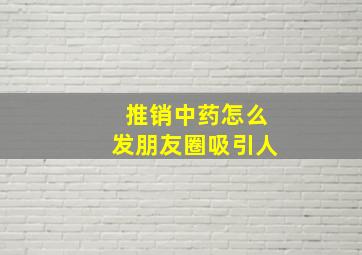 推销中药怎么
发朋友圈吸引人